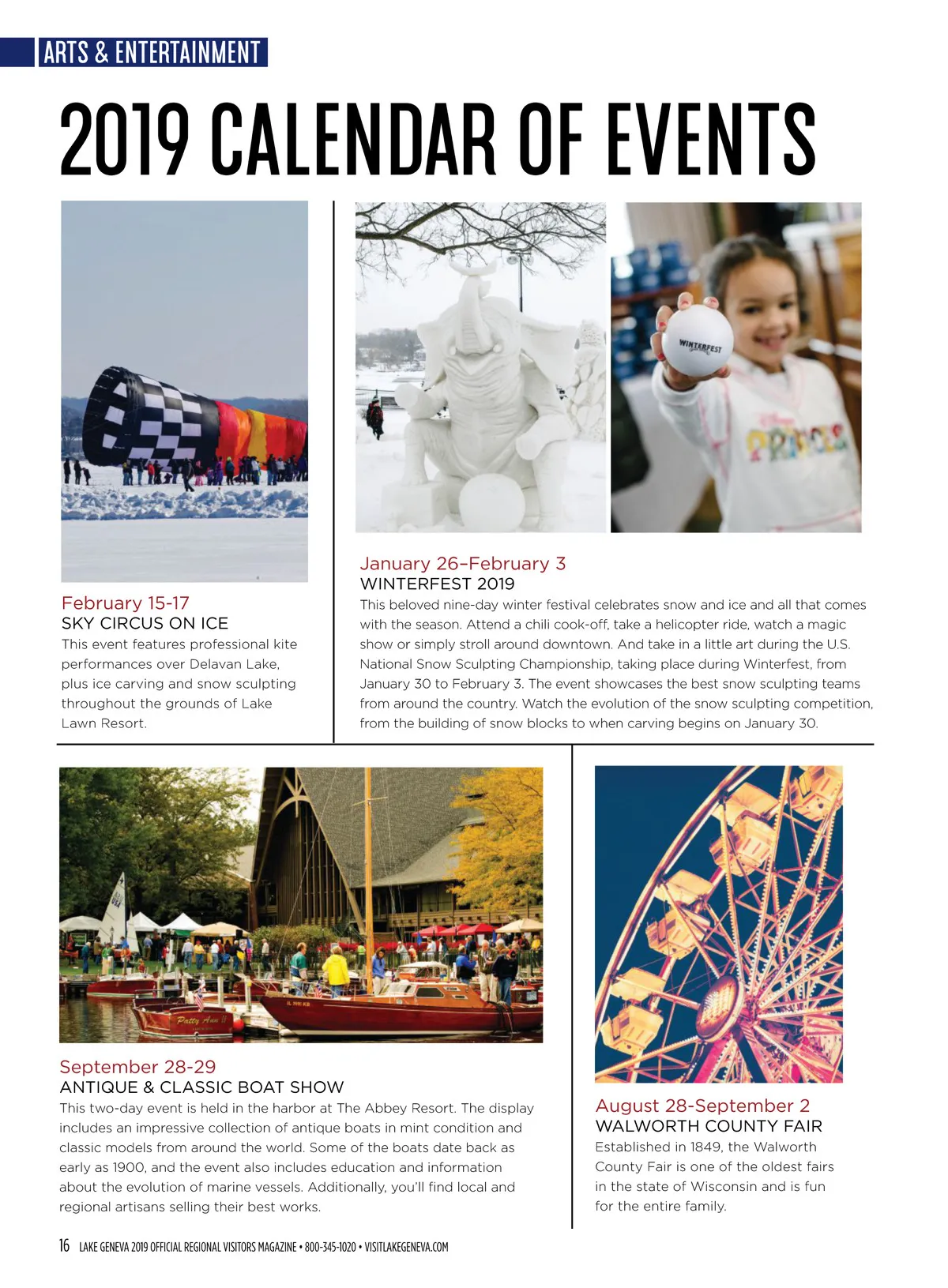 ARTS & ENTERTAINMENT

2019 CALENDAR OF EVENTS

WINTERFEST

PRINCESS

February 15-17
SKY CIRCUS ON ICE
This event features professional kite performances over Delavan Lake, plus ice carving and snow sculpting throughout the grounds of Lake Lawn Resort.

January 26–February 3
WINTERFEST 2019
This beloved nine-day winter festival celebrates snow and ice and all that comes with the season. Attend a chili cook-off, take a helicopter ride, watch a magic show or simply stroll around downtown. And take in a little art during the U.S. National Snow Sculpting Championship, taking place during Winterfest, from January 30 to February 3. The event showcases the best snow sculpting teams from around the country. Watch the evolution of the snow sculpting competition, from the building of snow blocks to when carving begins on January 30.

Patty Ann II

September 28-29
ANTIQUE & CLASSIC BOAT SHOW
This two-day event is held in the harbor at The Abbey Resort. The display includes an impressive collection of antique boats in mint condition and classic models from around the world. Some of the boats date back as early as 1900, and the event also includes education and information about the evolution of marine vessels. Additionally, you'll find local and regional artisans selling their best works.

August 28-September 2
WALWORTH COUNTY FAIR
Established in 1849, the Walworth County Fair is one of the oldest fairs in the state of Wisconsin and is fun for the entire family.

16 LAKE GENEVA 2019 OFFICIAL REGIONAL VISITORS MAGAZINE • 800-345-1020 • VISITLAKEGENEVA.COM